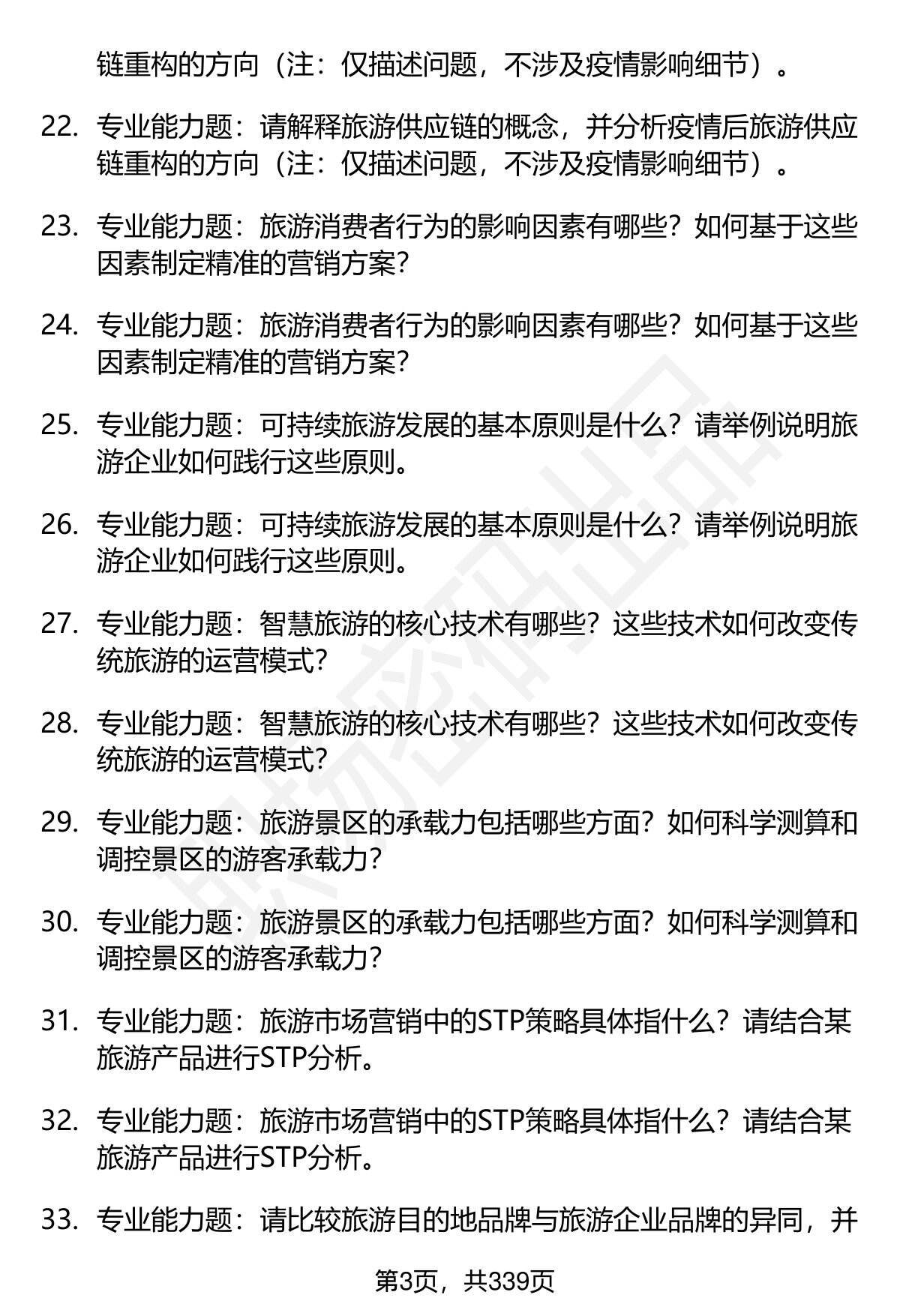 链重构的方向（注：仅描述问题，不涉及疫情影响细节）。

22. 专业能力题：请解释旅游供应链的概念，并分析疫情后旅游供应链重构的方向（注：仅描述问题，不涉及疫情影响细节）。

23. 专业能力题：旅游消费者行为的影响因素有哪些？如何基于这些因素制定精准的营销方案？

24. 专业能力题：旅游消费者行为的影响因素有哪些？如何基于这些因素制定精准的营销方案？

25. 专业能力题：可持续旅游发展的基本原则是什么？请举例说明旅游企业如何践行这些原则。

26. 专业能力题：可持续旅游发展的基本原则是什么？请举例说明旅游企业如何践行这些原则。

27. 专业能力题：智慧旅游的核心技术有哪些？这些技术如何改变传统旅游的运营模式？

28. 专业能力题：智慧旅游的核心技术有哪些？这些技术如何改变传统旅游的运营模式？

29. 专业能力题：旅游景区的承载力包括哪些方面？如何科学测算和调控景区的游客承载力？

30. 专业能力题：旅游景区的承载力包括哪些方面？如何科学测算和调控景区的游客承载力？

31. 专业能力题：旅游市场营销中的STP策略具体指什么？请结合某旅游产品进行STP分析。

32. 专业能力题：旅游市场营销中的STP策略具体指什么？请结合某旅游产品进行STP分析。

33. 专业能力题：请比较旅游目的地品牌与旅游企业品牌的异同，并

第3页，共339页